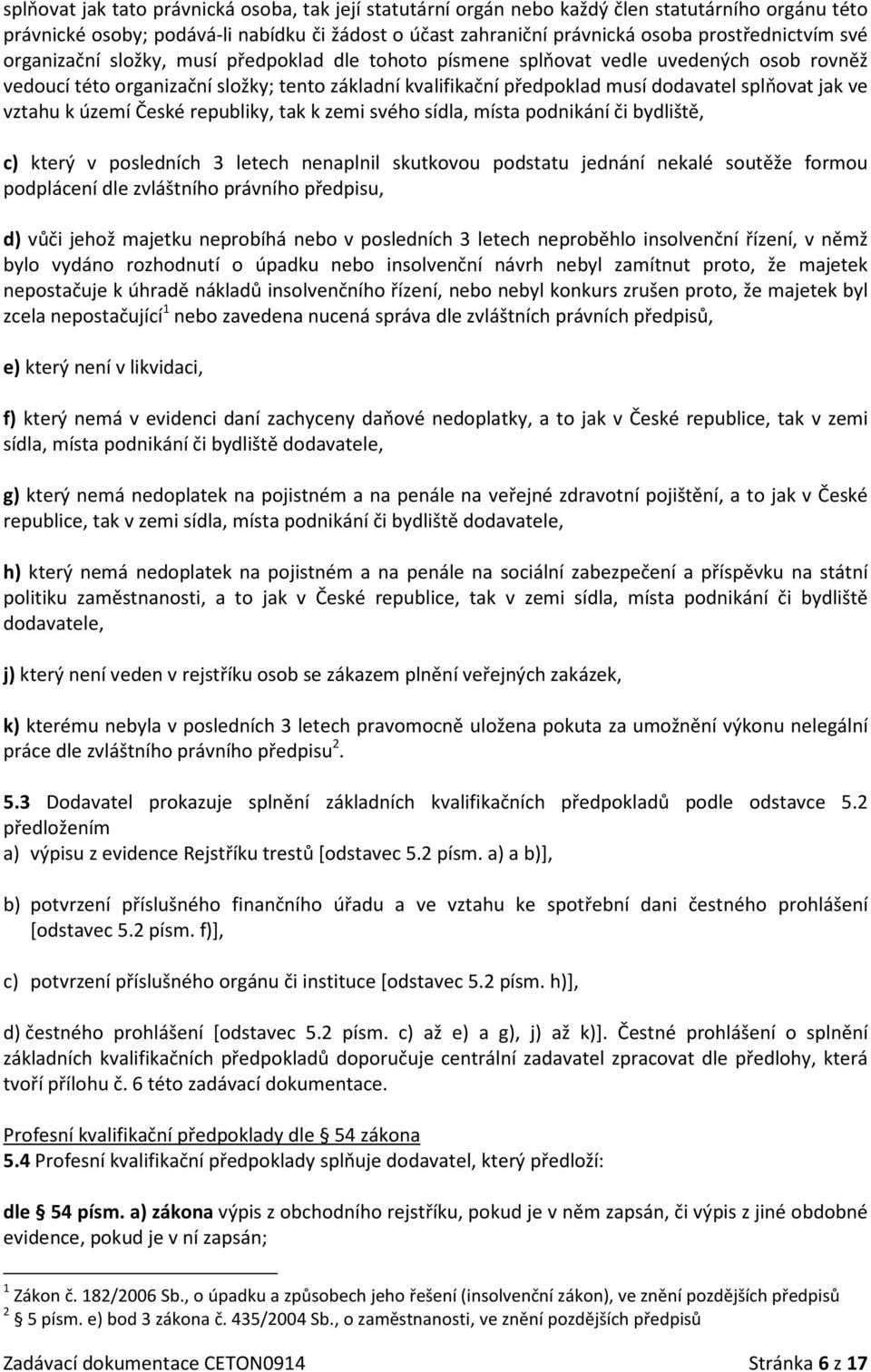 splňovat jak tato právnická osoba, tak její statutární orgán nebo každý člen statutárního orgánu této právnické osoby; podává-li nabídku či žádost o účast zahraniční právnická osoba prostřednictvím své organizační složky, musí předpoklad dle tohoto písmene splňovat vedle uvedených osob rovněž vedoucí této organizační složky; tento základní kvalifikační předpoklad musí dodavatel splňovat jak ve vztahu k území České republiky, tak k zemi svého sídla, místa podnikání či bydliště,

c) který v posledních 3 letech nenaplnil skutkovou podstatu jednání nekalé soutěže formou podplácení dle zvláštního právního předpisu,

d) vůči jehož majetku neprobíhá nebo v posledních 3 letech neproběhlo insolvenční řízení, v němž bylo vydáno rozhodnutí o úpadku nebo insolvenční návrh nebyl zamítnut proto, že majetek nepostačuje k úhradě nákladů insolvenčního řízení, nebo nebyl konkurs zrušen proto, že majetek byl zcela nepostačující$^1$ nebo zavedena nucená správa dle zvláštních právních předpisů,

e) který není v likvidaci,

f) který nemá v evidenci daní zachyceny daňové nedoplatky, a to jak v České republice, tak v zemi sídla, místa podnikání či bydliště dodavatele,

g) který nemá nedoplatek na pojistném a na penále na veřejné zdravotní pojištění, a to jak v České republice, tak v zemi sídla, místa podnikání či bydliště dodavatele,

h) který nemá nedoplatek na pojistném a na penále na sociální zabezpečení a příspěvku na státní politiku zaměstnanosti, a to jak v České republice, tak v zemi sídla, místa podnikání či bydliště dodavatele,

j) který není veden v rejstříku osob se zákazem plnění veřejných zakázek,

k) kterému nebyla v posledních 3 letech pravomocně uložena pokuta za umožnění výkonu nelegální práce dle zvláštního právního předpisu$^2$.

5.3 Dodavatel prokazuje splnění základních kvalifikačních předpokladů podle odstavce 5.2 předložením
a) výpisu z evidence Rejstříku trestů [odstavec 5.2 písm. a) a b)],

b) potvrzení příslušného finančního úřadu a ve vztahu ke spotřební dani čestného prohlášení [odstavec 5.2 písm. f)],

c) potvrzení příslušného orgánu či instituce [odstavec 5.2 písm. h)],

d) čestného prohlášení [odstavec 5.2 písm. c) až e) a g), j) až k)]. Čestné prohlášení o splnění základních kvalifikačních předpokladů doporučuje centrální zadavatel zpracovat dle předlohy, která tvoří přílohu č. 6 této zadávací dokumentace.

Profesní kvalifikační předpoklady dle § 54 zákona
5.4 Profesní kvalifikační předpoklady splňuje dodavatel, který předloží:

dle § 54 písm. a) zákona výpis z obchodního rejstříku, pokud je v něm zapsán, či výpis z jiné obdobné evidence, pokud je v ní zapsán;

$^1$ Zákon č. 182/2006 Sb., o úpadku a způsobech jeho řešení (insolvenční zákon), ve znění pozdějších předpisů
$^2$ § 5 písm. e) bod 3 zákona č. 435/2004 Sb., o zaměstnanosti, ve znění pozdějších předpisů

Zadávací dokumentace CETON0914 Stránka 6 z 17